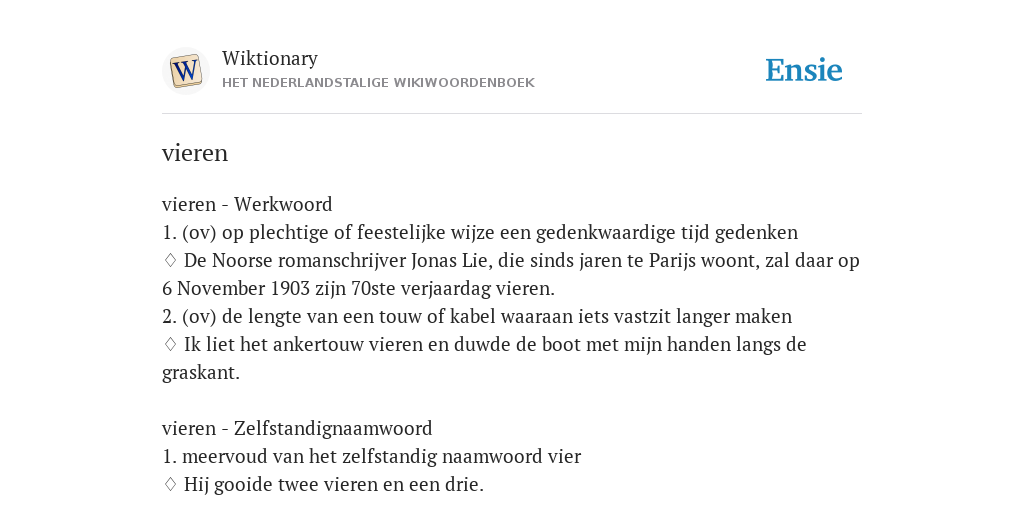 W

Wiktionary
HET NEDERLANDSTALIGE WIKIWOORDENBOEK

Ensie

vieren

vieren - Werkwoord
1. (ov) op plechtige of feestelijke wijze een gedenkwaardige tijd gedenken
♢ De Noorse romanschrijver Jonas Lie, die sinds jaren te Parijs woont, zal daar op 6 November 1903 zijn 70ste verjaardag vieren.
2. (ov) de lengte van een touw of kabel waaraan iets vastzit langer maken
♢ Ik liet het ankertouw vieren en duwde de boot met mijn handen langs de graskant.

vieren - Zelfstandignaamwoord
1. meervoud van het zelfstandig naamwoord vier
♢ Hij gooide twee vieren en een drie.